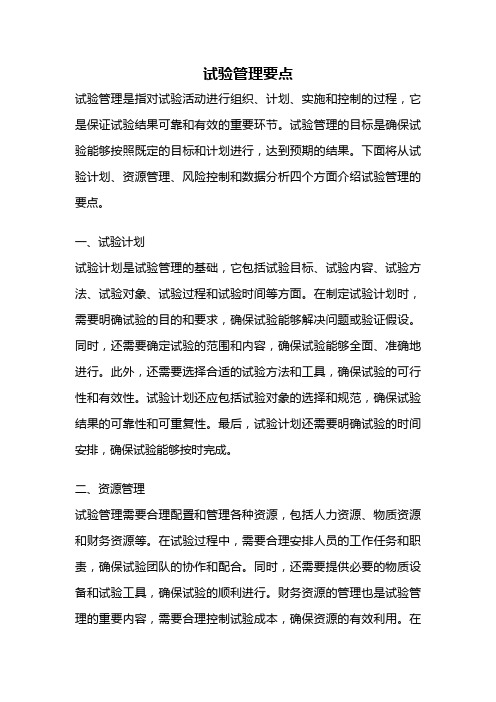 试验管理要点

试验管理是指对试验活动进行组织、计划、实施和控制的过程，它是保证试验结果可靠和有效的重要环节。试验管理的目标是确保试验能够按照既定的目标和计划进行，达到预期的结果。下面将从试验计划、资源管理、风险控制和数据分析四个方面介绍试验管理的要点。

一、试验计划

试验计划是试验管理的基础，它包括试验目标、试验内容、试验方法、试验对象、试验过程和试验时间等方面。在制定试验计划时，需要明确试验的目的和要求，确保试验能够解决问题或验证假设。同时，还需要确定试验的范围和内容，确保试验能够全面、准确地进行。此外，还需要选择合适的试验方法和工具，确保试验的可行性和有效性。试验计划还应包括试验对象的选择和规范，确保试验结果的可靠性和可重复性。最后，试验计划还需要明确试验的时间安排，确保试验能够按时完成。

二、资源管理

试验管理需要合理配置和管理各种资源，包括人力资源、物质资源和财务资源等。在试验过程中，需要合理安排人员的工作任务和职责，确保试验团队的协作和配合。同时，还需要提供必要的物质设备和试验工具，确保试验的顺利进行。财务资源的管理也是试验管理的重要内容，需要合理控制试验成本，确保资源的有效利用。在